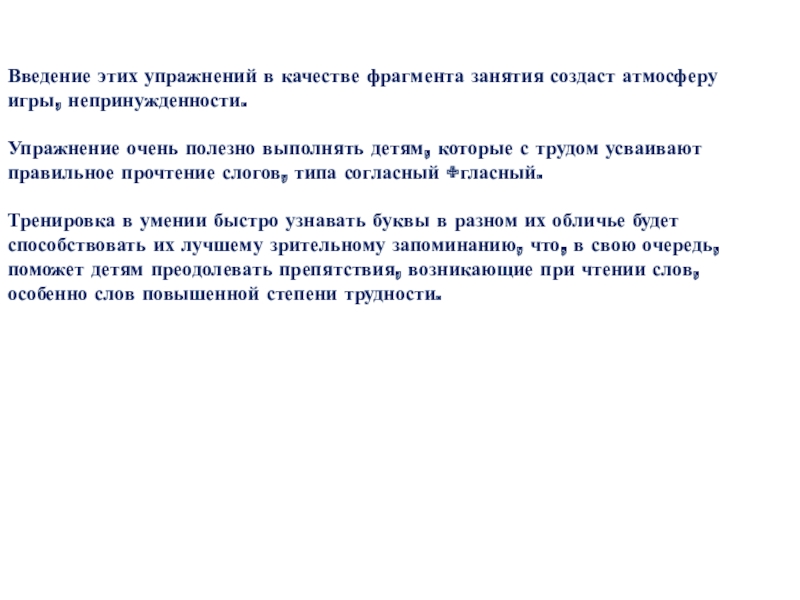 Введение этих упражнений в качестве фрагмента занятия создаст атмосферу игры, непринужденности.

Упражнение очень полезно выполнять детям, которые с трудом усваивают правильное прочтение слогов, типа согласный +гласный.

Тренировка в умении быстро узнавать буквы в разном их обличье будет способствовать их лучшему зрительному запоминанию, что, в свою очередь, поможет детям преодолевать препятствия, возникающие при чтении слов, особенно слов повышенной степени трудности.